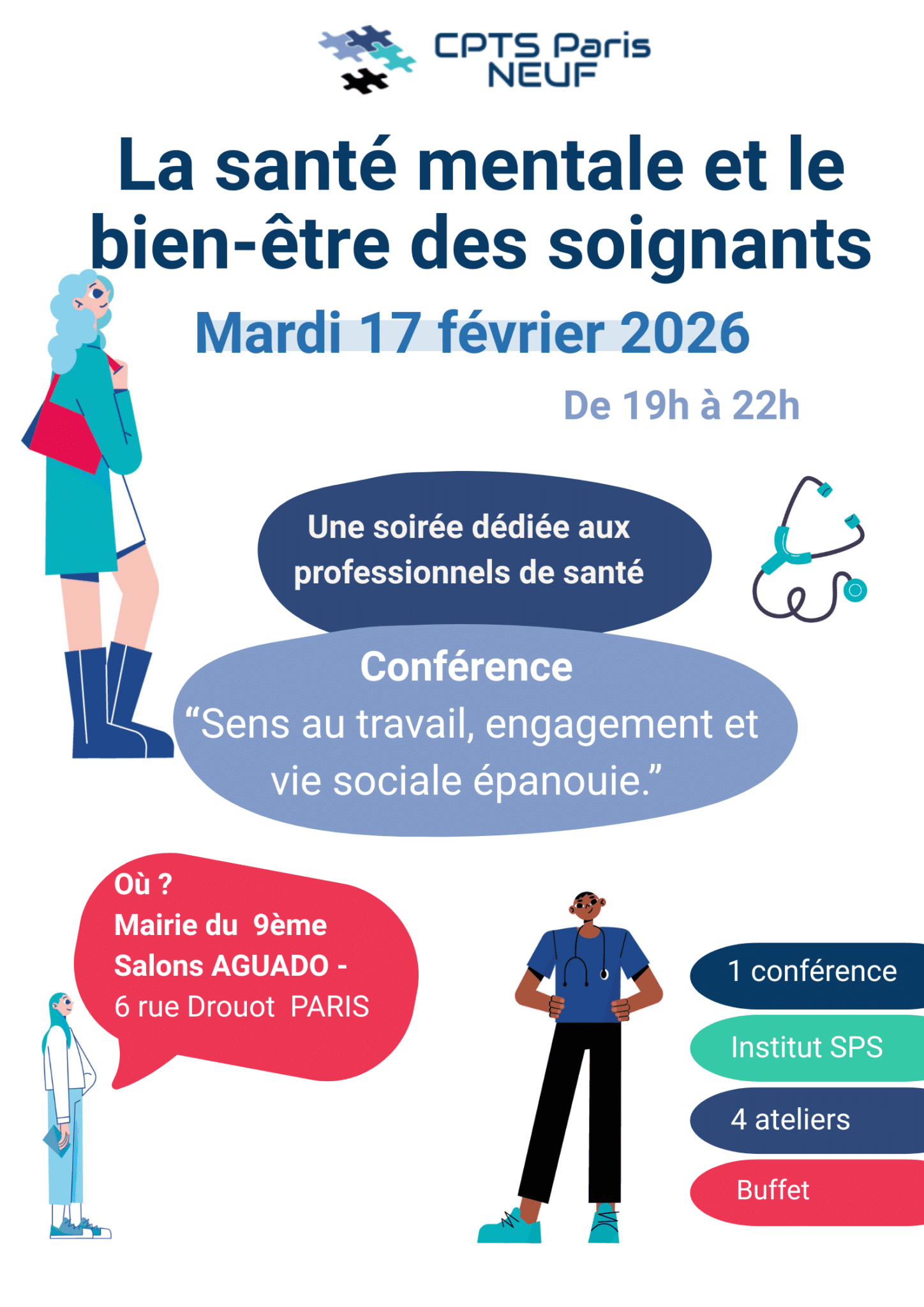 CPTS Paris
NEUF

La santé mentale et le bien-être des soignants

Mardi 17 février 2026

De 19h à 22h

Une soirée dédiée aux professionnels de santé

Conférence
"Sens au travail, engagement et vie sociale épanouie."

Où ?
Mairie du 9ème
Salons AGUADO -
6 rue Drouot PARIS

1 conférence

Institut SPS

4 ateliers

Buffet